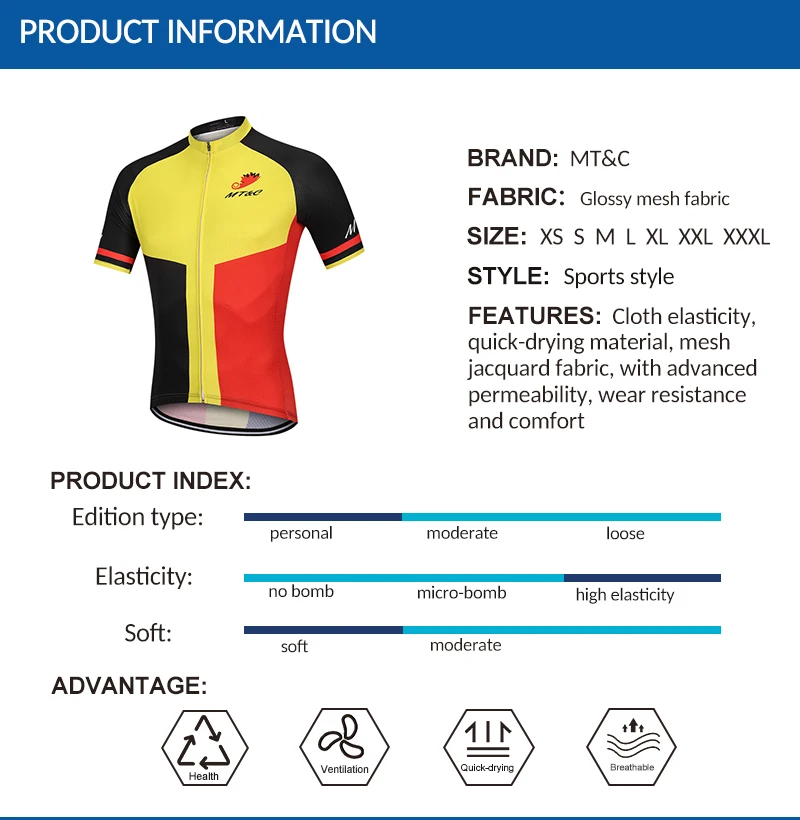 PRODUCT INFORMATION

MT&C

BRAND: MT&C

FABRIC: Glossy mesh fabric

SIZE: XS S M L XL XXL XXXL

STYLE: Sports style

FEATURES: Cloth elasticity, quick-drying material, mesh jacquard fabric, with advanced permeability, wear resistance and comfort

PRODUCT INDEX:

Edition type: personal moderate loose

Elasticity: no bomb micro-bomb high elasticity

Soft: soft moderate

ADVANTAGE:

Health

Ventilation

Quick-drying

Breathable